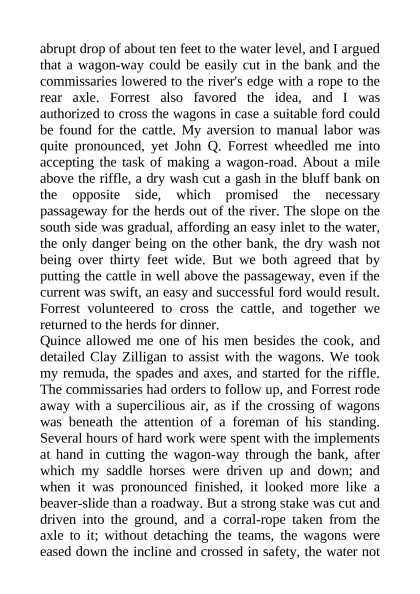 abrupt drop of about ten feet to the water level, and I argued that a wagon-way could be easily cut in the bank and the commissaries lowered to the river's edge with a rope to the rear axle. Forrest also favored the idea, and I was authorized to cross the wagons in case a suitable ford could be found for the cattle. My aversion to manual labor was quite pronounced, yet John Q. Forrest wheedled me into accepting the task of making a wagon-road. About a mile above the riffle, a dry wash cut a gash in the bluff bank on the opposite side, which promised the necessary passageway for the herds out of the river. The slope on the south side was gradual, affording an easy inlet to the water, the only danger being on the other bank, the dry wash not being over thirty feet wide. But we both agreed that by putting the cattle in well above the passageway, even if the current was swift, an easy and successful ford would result. Forrest volunteered to cross the cattle, and together we returned to the herds for dinner.
Quince allowed me one of his men besides the cook, and detailed Clay Zilligan to assist with the wagons. We took my remuda, the spades and axes, and started for the riffle. The commissaries had orders to follow up, and Forrest rode away with a supercilious air, as if the crossing of wagons was beneath the attention of a foreman of his standing. Several hours of hard work were spent with the implements at hand in cutting the wagon-way through the bank, after which my saddle horses were driven up and down; and when it was pronounced finished, it looked more like a beaver-slide than a roadway. But a strong stake was cut and driven into the ground, and a corral-rope taken from the axle to it; without detaching the teams, the wagons were eased down the incline and crossed in safety, the water not